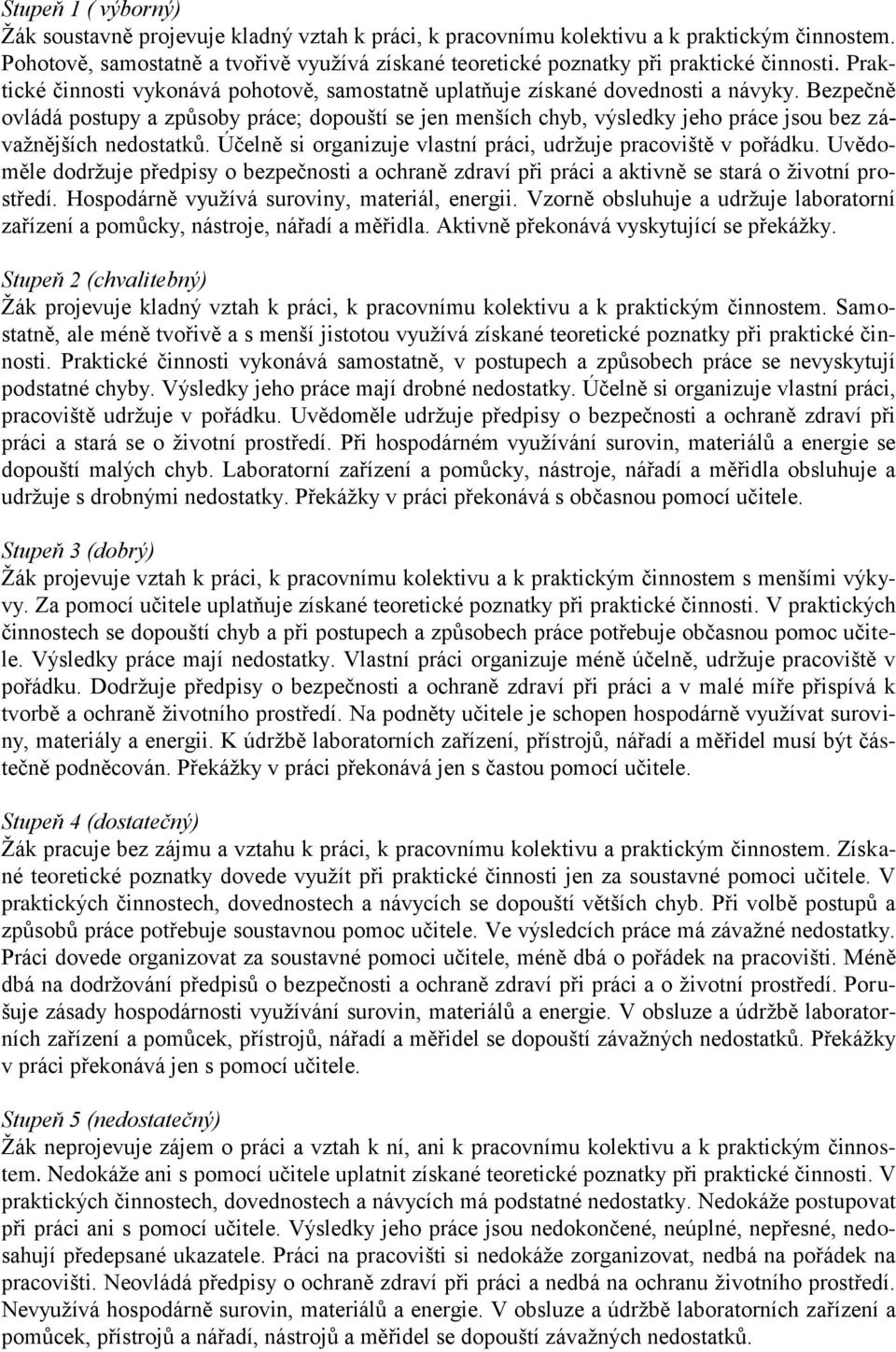 Stupeň 1 (výborný)
Žák soustavně projevuje kladný vztah k práci, k pracovnímu kolektivu a k praktickým činnostem. Pohotově, samostatně a tvořivě využívá získané teoretické poznatky při praktické činnosti. Praktické činnosti vykonává pohotově, samostatně uplatňuje získané dovednosti a návyky. Bezpečně ovládá postupy a způsoby práce; dopouští se jen menších chyb, výsledky jeho práce jsou bez závažnějších nedostatků. Účelně si organizuje vlastní práci, udržuje pracoviště v pořádku. Uvědoměle dodržuje předpisy o bezpečnosti a ochraně zdraví při práci a aktivně se stará o životní prostředí. Hospodárně využívá suroviny, materiál, energii. Vzorně obsluhuje a udržuje laboratorní zařízení a pomůcky, nástroje, nářadí a měřidla. Aktivně překonává vyskytující se překážky.

Stupeň 2 (chvalitebný)
Žák projevuje kladný vztah k práci, k pracovnímu kolektivu a k praktickým činnostem. Samostatně, ale méně tvořivě a s menší jistotou využívá získané teoretické poznatky při praktické činnosti. Praktické činnosti vykonává samostatně, v postupech a způsobech práce se nevyskytují podstatné chyby. Výsledky jeho práce mají drobné nedostatky. Účelně si organizuje vlastní práci, pracoviště udržuje v pořádku. Uvědoměle udržuje předpisy o bezpečnosti a ochraně zdraví při práci a stará se o životní prostředí. Při hospodárném využívání surovin, materiálů a energie se dopouští malých chyb. Laboratorní zařízení a pomůcky, nástroje, nářadí a měřidla obsluhuje a udržuje s drobnými nedostatky. Překážky v práci překonává s občasnou pomocí učitele.

Stupeň 3 (dobrý)
Žák projevuje vztah k práci, k pracovnímu kolektivu a k praktickým činnostem s menšími výkyvy. Za pomocí učitele uplatňuje získané teoretické poznatky při praktické činnosti. V praktických činnostech se dopouští chyb a při postupech a způsobech práce potřebuje občasnou pomoc učitele. Výsledky práce mají nedostatky. Vlastní práci organizuje méně účelně, udržuje pracoviště v pořádku. Dodržuje předpisy o bezpečnosti a ochraně zdraví při práci a v malé míře přispívá k tvorbě a ochraně životního prostředí. Na podněty učitele je schopen hospodárně využívat suroviny, materiály a energii. K údržbě laboratorních zařízení, přístrojů, nářadí a měřidel musí být částečně podněcován. Překážky v práci překonává jen s častou pomocí učitele.

Stupeň 4 (dostatečný)
Žák pracuje bez zájmu a vztahu k práci, k pracovnímu kolektivu a praktickým činnostem. Získané teoretické poznatky dovede využít při praktické činnosti jen za soustavné pomoci učitele. V praktických činnostech, dovednostech a návycích se dopouští větších chyb. Při volbě postupů a způsobů práce potřebuje soustavnou pomoc učitele. Ve výsledcích práce má závažné nedostatky. Práci dovede organizovat za soustavné pomoci učitele, méně dbá o pořádek na pracovišti. Méně dbá na dodržování předpisů o bezpečnosti a ochraně zdraví při práci a o životní prostředí. Porušuje zásady hospodárnosti využívání surovin, materiálů a energie. V obsluze a údržbě laboratorních zařízení a pomůcek, přístrojů, nářadí a měřidel se dopouští závažných nedostatků. Překážky v práci překonává jen s pomocí učitele.

Stupeň 5 (nedostatečný)
Žák neprojevuje zájem o práci a vztah k ní, ani k pracovnímu kolektivu a k praktickým činnostem. Nedokáže ani s pomocí učitele uplatnit získané teoretické poznatky při praktické činnosti. V praktických činnostech, dovednostech a návycích má podstatné nedostatky. Nedokáže postupovat při práci ani s pomocí učitele. Výsledky jeho práce jsou nedokončené, neúplné, nepřesné, nedosahují předepsané ukazatele. Práci na pracovišti si nedokáže zorganizovat, nedbá na pořádek na pracovišti. Neovládá předpisy o ochraně zdraví při práci a nedbá na ochranu životního prostředí. Nevyužívá hospodárně surovin, materiálů a energie. V obsluze a údržbě laboratorních zařízení a pomůcek, přístrojů a nářadí, nástrojů a měřidel se dopouští závažných nedostatků.